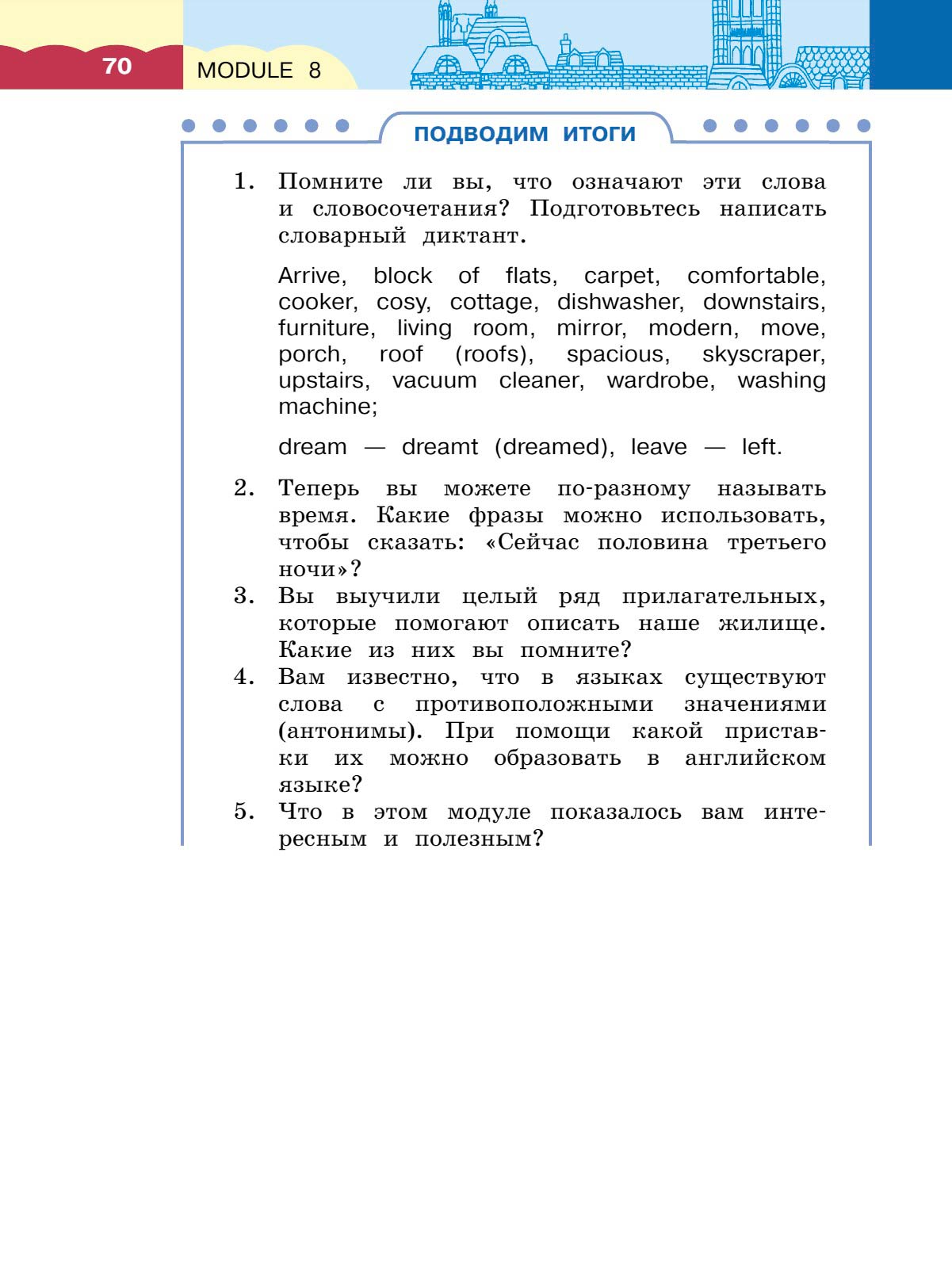 70 MODULE 8

ПОДВОДИМ ИТОГИ

1. Помните ли вы, что означают эти слова и словосочетания? Подготовьтесь написать словарный диктант.

Arrive, block of flats, carpet, comfortable, cooker, cosy, cottage, dishwasher, downstairs, furniture, living room, mirror, modern, move, porch, roof (roofs), spacious, skyscraper, upstairs, vacuum cleaner, wardrobe, washing machine;

dream — dreamt (dreamed), leave — left.

2. Теперь вы можете по-разному называть время. Какие фразы можно использовать, чтобы сказать: «Сейчас половина третьего ночи»?
3. Вы выучили целый ряд прилагательных, которые помогают описать наше жилище. Какие из них вы помните?
4. Вам известно, что в языках существуют слова с противоположными значениями (антонимы). При помощи какой приставки их можно образовать в английском языке?
5. Что в этом модуле показалось вам интересным и полезным?